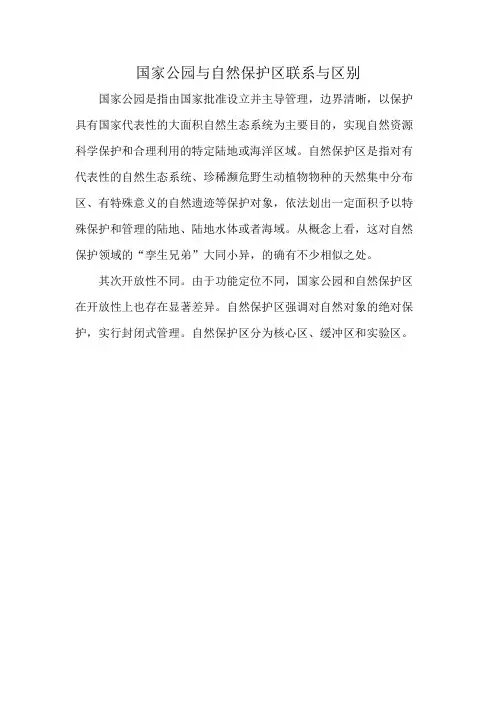 国家公园与自然保护区联系与区别

国家公园是指由国家批准设立并主导管理，边界清晰，以保护具有国家代表性的大面积自然生态系统为主要目的，实现自然资源科学保护和合理利用的特定陆地或海洋区域。自然保护区是指对有代表性的自然生态系统、珍稀濒危野生动植物物种的天然集中分布区、有特殊意义的自然遗迹等保护对象，依法划出一定面积予以特殊保护和管理的陆地、陆地水体或者海域。从概念上看，这对自然保护领域的“孪生兄弟”大同小异，的确有不少相似之处。

其次开放性不同。由于功能定位不同，国家公园和自然保护区在开放性上也存在显著差异。自然保护区强调对自然对象的绝对保护，实行封闭式管理。自然保护区分为核心区、缓冲区和实验区。